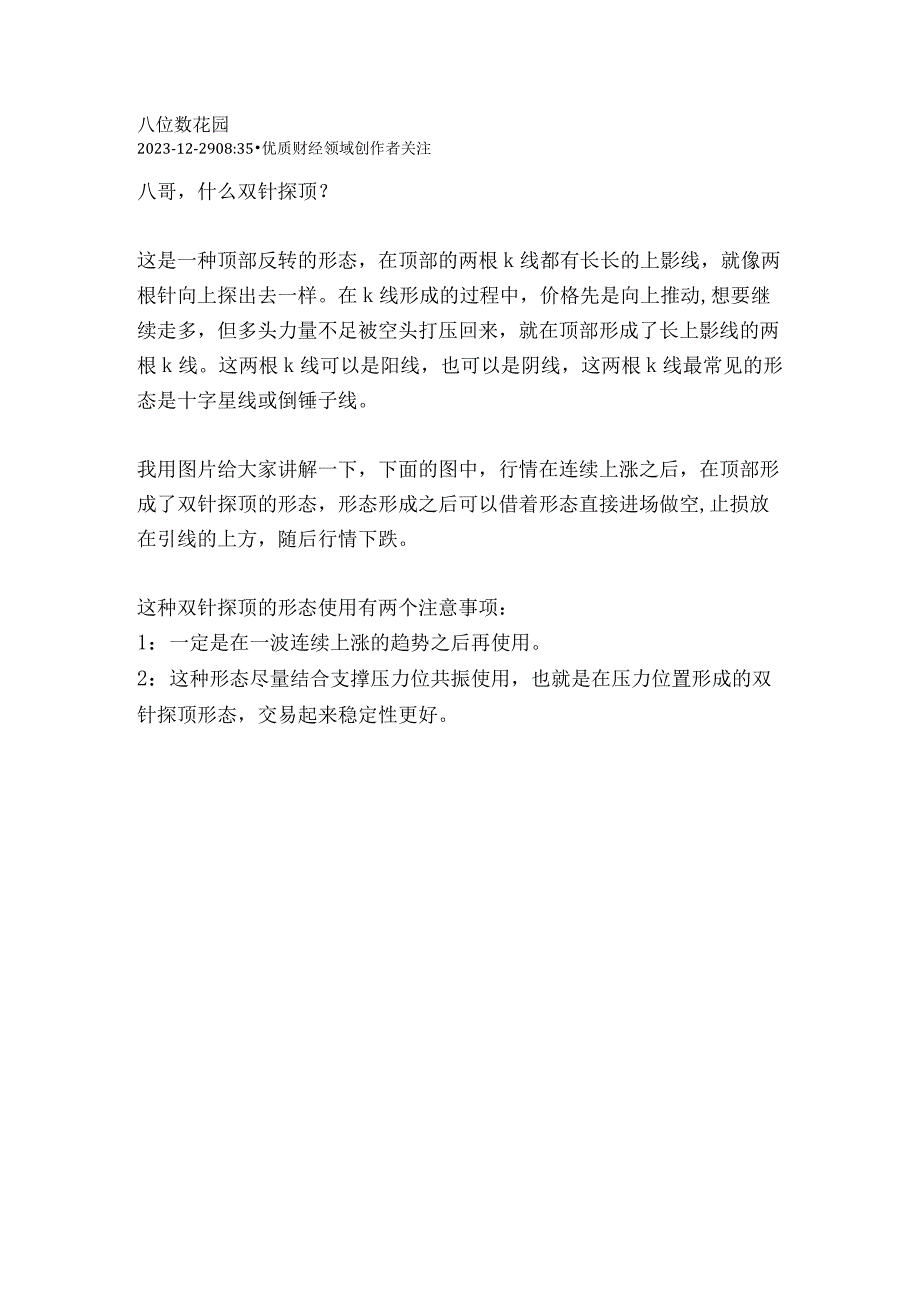 八位数花园
2023-12-2908:35•优质财经领域创作者关注

八哥，什么双针探顶？

这是一种顶部反转的形态，在顶部的两根k线都有长长的上影线，就像两根针向上探出去一样。在k线形成的过程中，价格先是向上推动,想要继续走多，但多头力量不足被空头打压回来，就在顶部形成了长上影线的两根k线。这两根k线可以是阳线，也可以是阴线，这两根k线最常见的形态是十字星线或倒锤子线。

我用图片给大家讲解一下，下面的图中，行情在连续上涨之后，在顶部形成了双针探顶的形态，形态形成之后可以借着形态直接进场做空,止损放在引线的上方，随后行情下跌。

这种双针探顶的形态使用有两个注意事项：
1：一定是在一波连续上涨的趋势之后再使用。
2：这种形态尽量结合支撑压力位共振使用，也就是在压力位置形成的双针探顶形态，交易起来稳定性更好。